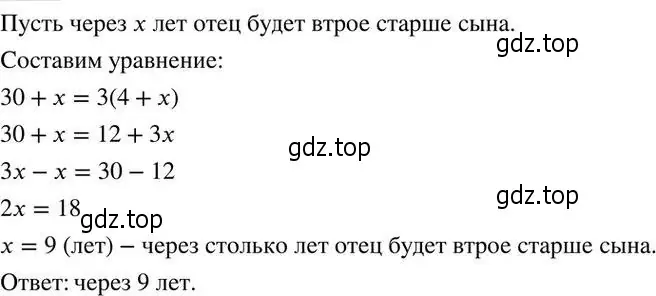 Пусть через $x$ лет отец будет втрое старше сына.

gdz.top

Составим уравнение:

$30 + x = 3(4 + x)$

$30 + x = 12 + 3x$

gdz.top

$3x - x = 30 - 12$

gdz.top

$2x = 18$

gdz.top

$x = 9$ (лет) – через столько лет отец будет втрое старше сына.

Ответ: через 9 лет.